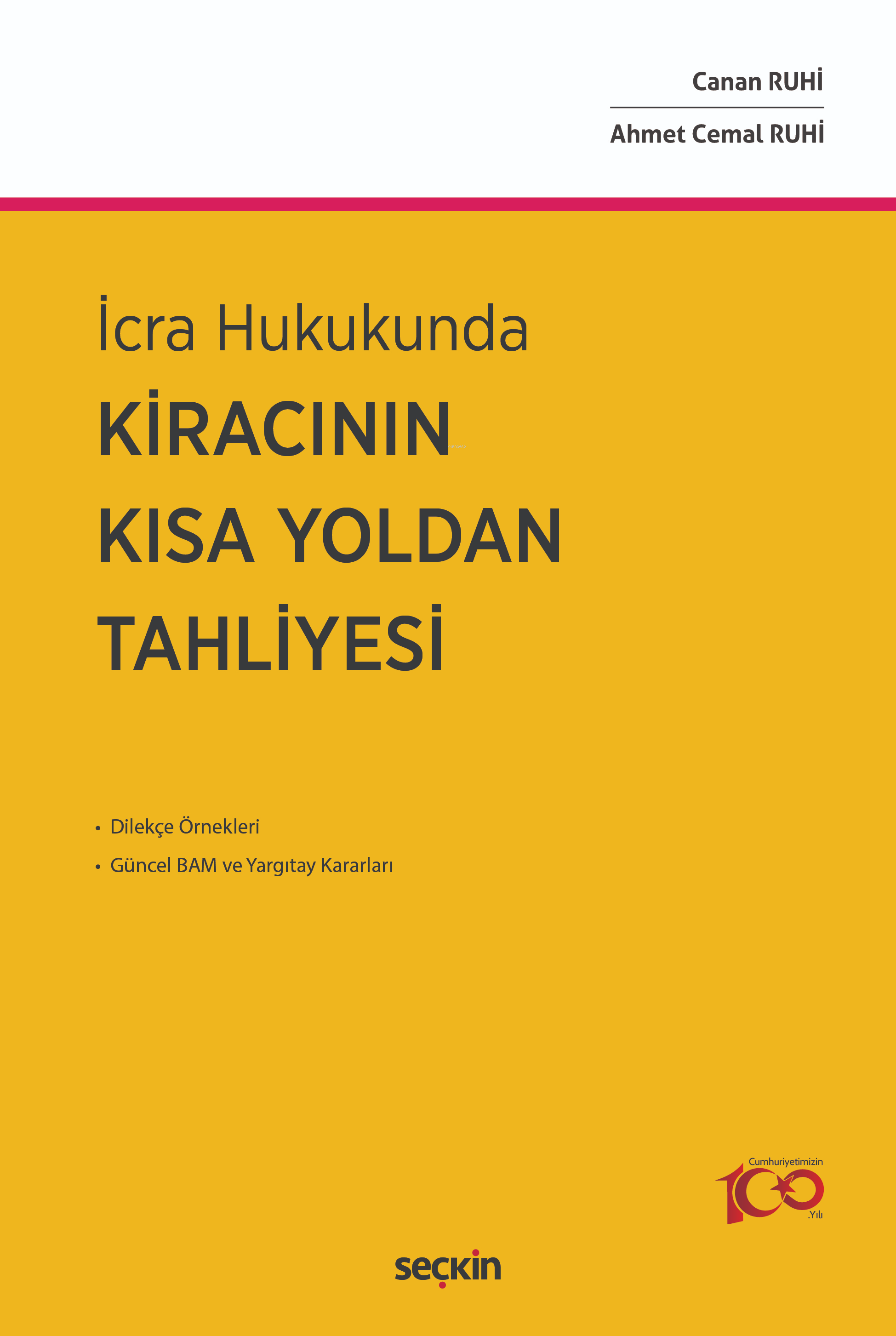 Canan RUHİ

Ahmet Cemal RUHİ

İcra Hukukunda

KİRACININ KISA YOLDAN TAHLİYESİ

• Dilekçe Örnekleri

• Güncel BAM ve Yargıtay Kararları

Cumhuriyetimizin 100 .Yılı

seçkin